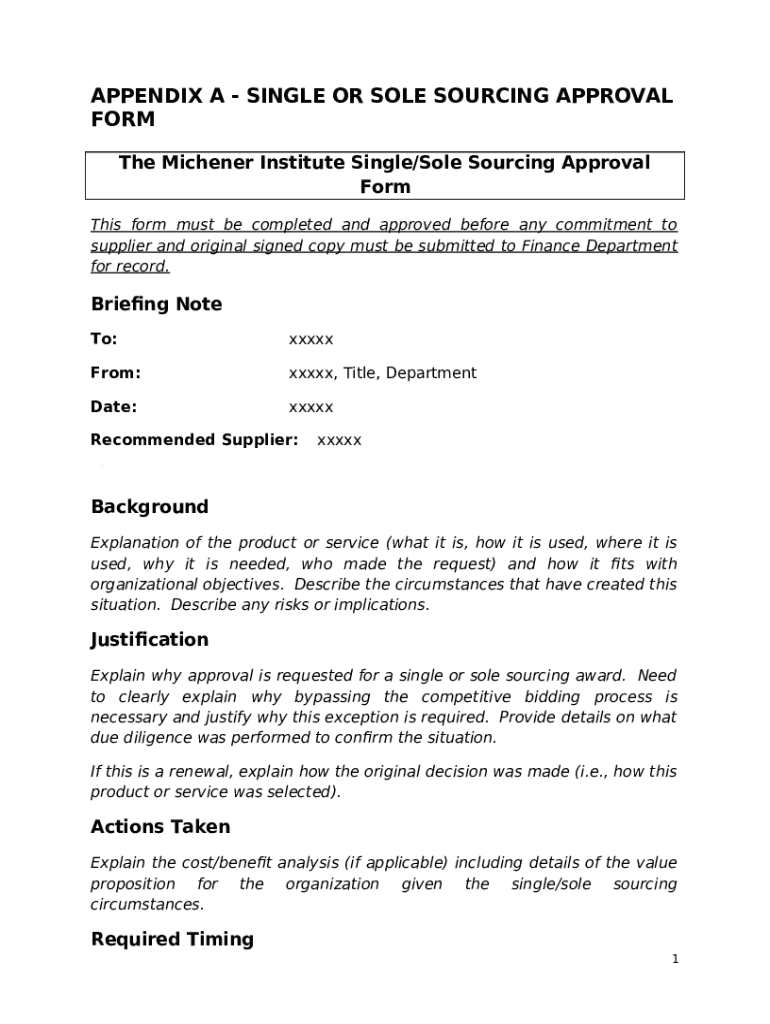 APPENDIX A - SINGLE OR SOLE SOURCING APPROVAL FORM

The Michener Institute Single/Sole Sourcing Approval Form

This form must be completed and approved before any commitment to supplier and original signed copy must be submitted to Finance Department for record.

Briefing Note

To: xxxxx

From: xxxxx, Title, Department

Date: xxxxx

Recommended Supplier: xxxxx

Background

Explanation of the product or service (what it is, how it is used, where it is used, why it is needed, who made the request) and how it fits with organizational objectives. Describe the circumstances that have created this situation. Describe any risks or implications.

Justification

Explain why approval is requested for a single or sole sourcing award. Need to clearly explain why bypassing the competitive bidding process is necessary and justify why this exception is required. Provide details on what due diligence was performed to confirm the situation.

If this is a renewal, explain how the original decision was made (i.e., how this product or service was selected).

Actions Taken

Explain the cost/benefit analysis (if applicable) including details of the value proposition for the organization given the single/sole sourcing circumstances.

Required Timing

1